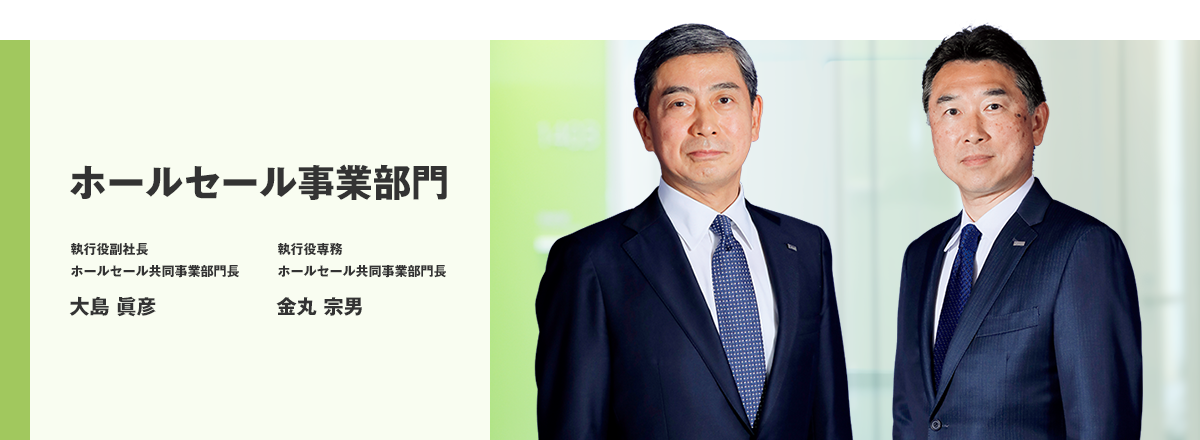 ホールセール事業部門

執行役副社長
ホールセール共同事業部門長
大島 眞彦

執行役専務
ホールセール共同事業部門長
金丸 宗男